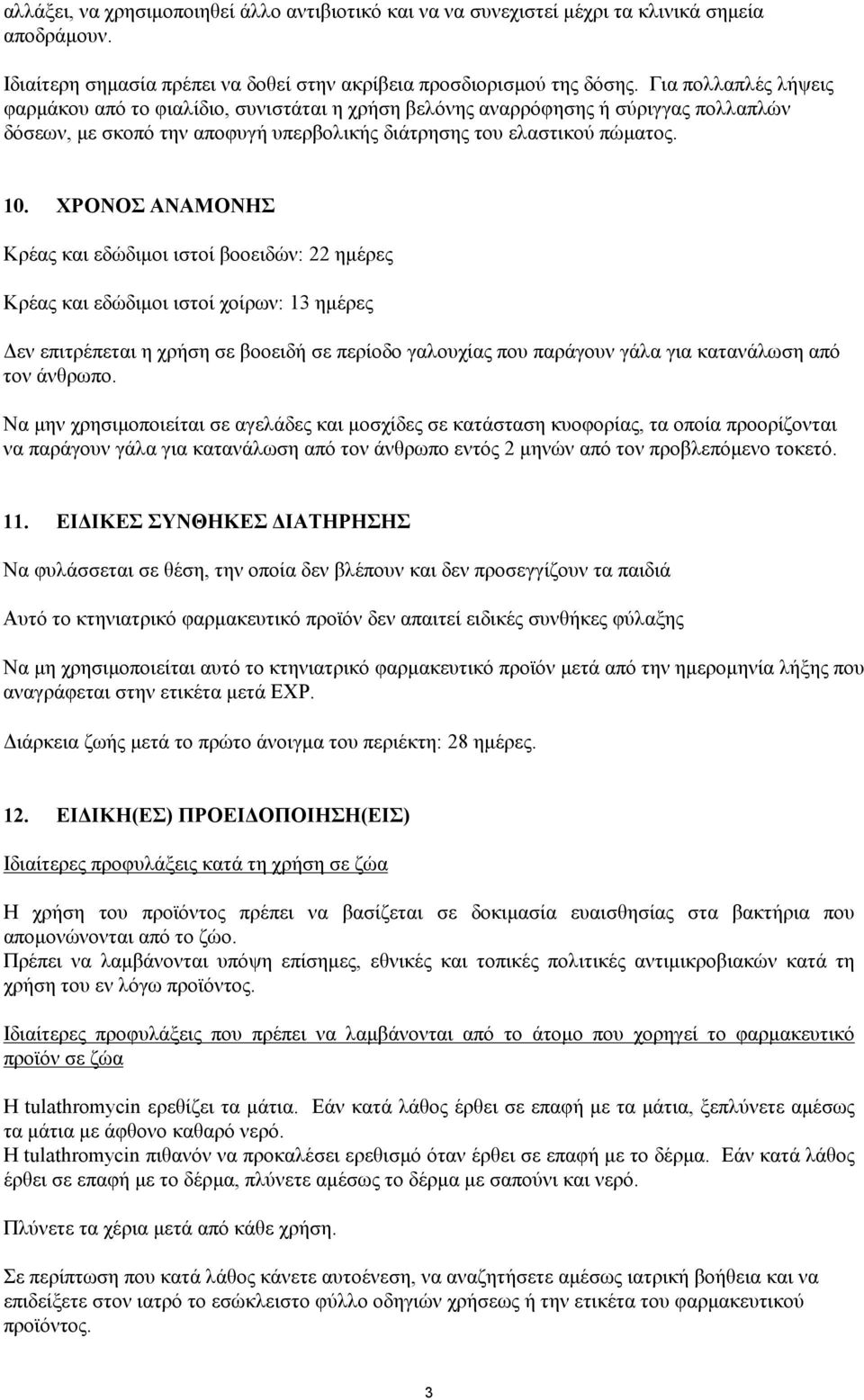 αλλάξει, να χρησιμοποιηθεί άλλο αντιβιοτικό και να να συνεχιστεί μέχρι τα κλινικά σημεία αποδράμουν.

Ιδιαίτερη σημασία πρέπει να δοθεί στην ακρίβεια προσδιορισμού της δόσης. Για πολλαπλές λήψεις φαρμάκου από το φιαλίδιο, συνιστάται η χρήση βελόνης αναρρόφησης ή σύριγγας πολλαπλών δόσεων, με σκοπό την αποφυγή υπερβολικής διάτρησης του ελαστικού πώματος.

10. ΧΡΟΝΟΣ ΑΝΑΜΟΝΗΣ

Κρέας και εδώδιμοι ιστοί βοοειδών: 22 ημέρες

Κρέας και εδώδιμοι ιστοί χοίρων: 13 ημέρες

Δεν επιτρέπεται η χρήση σε βοοειδή σε περίοδο γαλουχίας που παράγουν γάλα για κατανάλωση από τον άνθρωπο.

Να μην χρησιμοποιείται σε αγελάδες και μοσχίδες σε κατάσταση κυοφορίας, τα οποία προορίζονται να παράγουν γάλα για κατανάλωση από τον άνθρωπο εντός 2 μηνών από τον προβλεπόμενο τοκετό.

11. ΕΙΔΙΚΕΣ ΣΥΝΘΗΚΕΣ ΔΙΑΤΗΡΗΣΗΣ

Να φυλάσσεται σε θέση, την οποία δεν βλέπουν και δεν προσεγγίζουν τα παιδιά

Αυτό το κτηνιατρικό φαρμακευτικό προϊόν δεν απαιτεί ειδικές συνθήκες φύλαξης

Να μη χρησιμοποιείται αυτό το κτηνιατρικό φαρμακευτικό προϊόν μετά από την ημερομηνία λήξης που αναγράφεται στην ετικέτα μετά EXP.

Διάρκεια ζωής μετά το πρώτο άνοιγμα του περιέκτη: 28 ημέρες.

12. ΕΙΔΙΚΗ(ΕΣ) ΠΡΟΕΙΔΟΠΟΙΗΣΗ(ΕΙΣ)

Ιδιαίτερες προφυλάξεις κατά τη χρήση σε ζώα

Η χρήση του προϊόντος πρέπει να βασίζεται σε δοκιμασία ευαισθησίας στα βακτήρια που απομονώνονται από το ζώο.
Πρέπει να λαμβάνονται υπόψη επίσημες, εθνικές και τοπικές πολιτικές αντιμικροβιακών κατά τη χρήση του εν λόγω προϊόντος.

Ιδιαίτερες προφυλάξεις που πρέπει να λαμβάνονται από το άτομο που χορηγεί το φαρμακευτικό προϊόν σε ζώα

Η tulathromycin ερεθίζει τα μάτια. Εάν κατά λάθος έρθει σε επαφή με τα μάτια, ξεπλύνετε αμέσως τα μάτια με άφθονο καθαρό νερό.
Η tulathromycin πιθανόν να προκαλέσει ερεθισμό όταν έρθει σε επαφή με το δέρμα. Εάν κατά λάθος έρθει σε επαφή με το δέρμα, πλύνετε αμέσως το δέρμα με σαπούνι και νερό.

Πλύνετε τα χέρια μετά από κάθε χρήση.

Σε περίπτωση που κατά λάθος κάνετε αυτοένεση, να αναζητήσετε αμέσως ιατρική βοήθεια και να επιδείξετε στον ιατρό το εσώκλειστο φύλλο οδηγιών χρήσεως ή την ετικέτα του φαρμακευτικού προϊόντος.

3